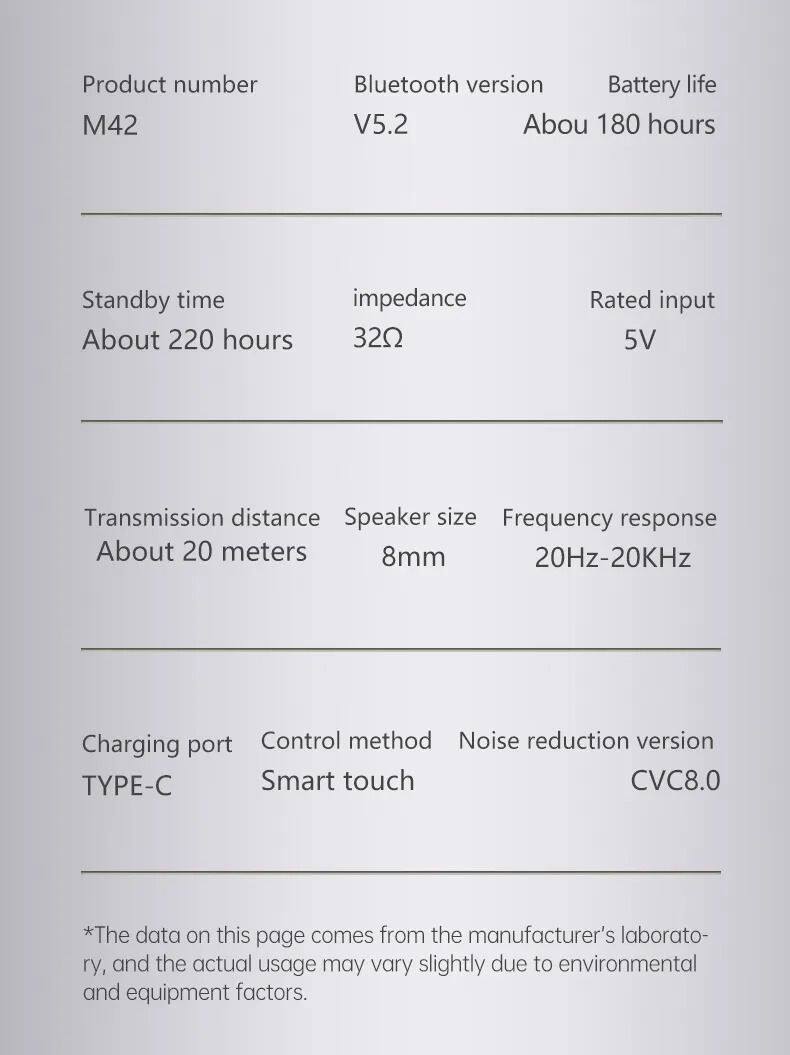 Product number
M42

Bluetooth version
V5.2

Battery life
Abou 180 hours

Standby time
About 220 hours

impedance
32Ω

Rated input
5V

Transmission distance
About 20 meters

Speaker size
8mm

Frequency response
20Hz-20KHz

Charging port
TYPE-C

Control method
Smart touch

Noise reduction version
CVC8.0

*The data on this page comes from the manufacturer's laboratory, and the actual usage may vary slightly due to environmental and equipment factors.